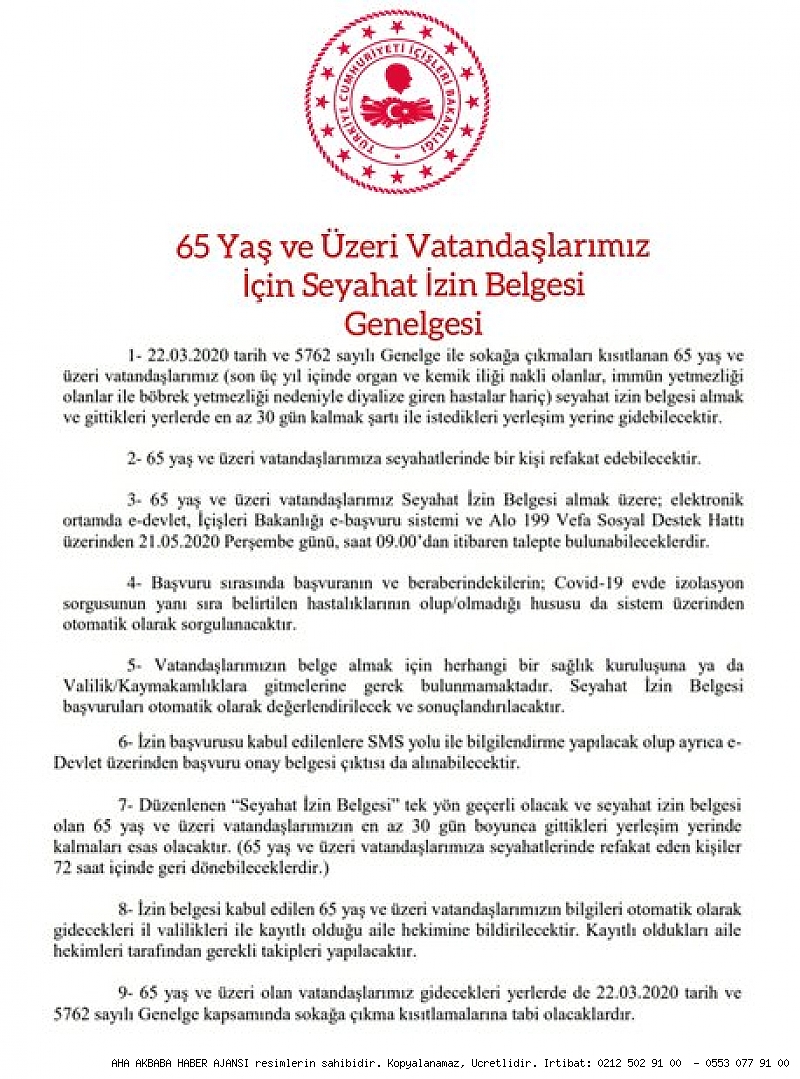 TÜRKİYE CUMHURİYETİ İÇİŞLERİ BAKANLIĞI

65 Yaş ve Üzeri Vatandaşlarımız İçin Seyahat İzin Belgesi Genelgesi

1- 22.03.2020 tarih ve 5762 sayılı Genelge ile sokağa çıkmaları kısıtlanan 65 yaş ve üzeri vatandaşlarımız (son üç yıl içinde organ ve kemik iliği nakli olanlar, immün yetmezliği olanlar ile böbrek yetmezliği nedeniyle diyalize giren hastalar hariç) seyahat izin belgesi almak ve gittikleri yerlerde en az 30 gün kalmak şartı ile istedikleri yerleşim yerine gidebilecektir.

2- 65 yaş ve üzeri vatandaşlarımıza seyahatlerinde bir kişi refakat edebilecektir.

3- 65 yaş ve üzeri vatandaşlarımız Seyahat İzin Belgesi almak üzere; elektronik ortamda e-devlet, İçişleri Bakanlığı e-başvuru sistemi ve Alo 199 Vefa Sosyal Destek Hattı üzerinden 21.05.2020 Perşembe günü, saat 09.00'dan itibaren talepte bulunabileceklerdir.

4- Başvuru sırasında başvuranın ve beraberindekilerin; Covid-19 evde izolasyon sorgusunun yanı sıra belirtilen hastalıklarının olup/olmadığı hususu da sistem üzerinden otomatik olarak sorgulanacaktır.

5- Vatandaşlarımızın belge almak için herhangi bir sağlık kuruluşuna ya da Valilik/Kaymakamlıklara gitmelerine gerek bulunmamaktadır. Seyahat İzin Belgesi başvuruları otomatik olarak değerlendirilecek ve sonuçlandırılacaktır.

6- İzin başvurusu kabul edilenlere SMS yolu ile bilgilendirme yapılacak olup ayrıca e-Devlet üzerinden başvuru onay belgesi çıktısı da alınabilecektir.

7- Düzenlenen "Seyahat İzin Belgesi" tek yön geçerli olacak ve seyahat izin belgesi olan 65 yaş ve üzeri vatandaşlarımızın en az 30 gün boyunca gittikleri yerleşim yerinde kalmaları esas olacaktır. (65 yaş ve üzeri vatandaşlarımıza seyahatlerinde refakat eden kişiler 72 saat içinde geri dönebileceklerdir.)

8- İzin belgesi kabul edilen 65 yaş ve üzeri vatandaşlarımızın bilgileri otomatik olarak gidecekleri il valilikleri ile kayıtlı olduğu aile hekimine bildirilecektir. Kayıtlı oldukları aile hekimleri tarafından gerekli takipleri yapılacaktır.

9- 65 yaş ve üzeri olan vatandaşlarımız gidecekleri yerlerde de 22.03.2020 tarih ve 5762 sayılı Genelge kapsamında sokağa çıkma kısıtlamalarına tabi olacaklardır.

AHA AKBABA HABER AJANSI resimlerin sahibidir. Kopyalanamaz, Ucretlidir. Irtibat: 0212 502 91 00 - 0553 077 91 00